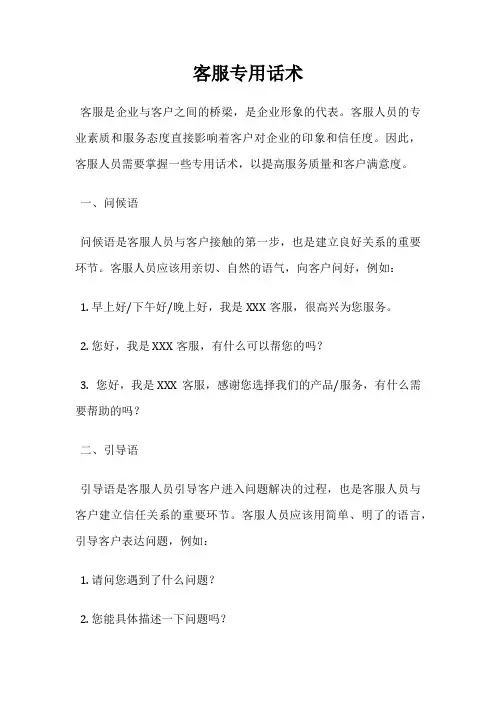 客服专用话术

客服是企业与客户之间的桥梁，是企业形象的代表。客服人员的专业素质和服务态度直接影响着客户对企业的印象和信任度。因此，客服人员需要掌握一些专用话术，以提高服务质量和客户满意度。

一、问候语

问候语是客服人员与客户接触的第一步，也是建立良好关系的重要环节。客服人员应该用亲切、自然的语气，向客户问好，例如：

1. 早上好/下午好/晚上好，我是 XXX 客服，很高兴为您服务。

2. 您好，我是 XXX 客服，有什么可以帮您的吗？

3. 您好，我是 XXX 客服，感谢您选择我们的产品/服务，有什么需要帮助的吗？

二、引导语

引导语是客服人员引导客户进入问题解决的过程，也是客服人员与客户建立信任关系的重要环节。客服人员应该用简单、明了的语言，引导客户表达问题，例如：

1. 请问您遇到了什么问题？

2. 您能具体描述一下问题吗？